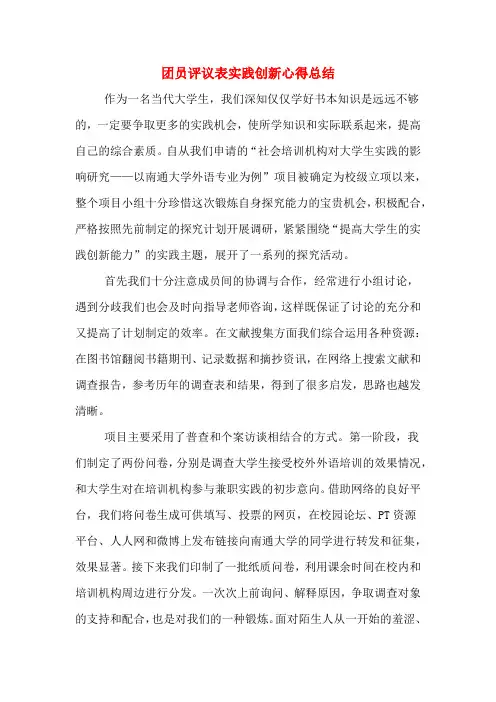 团员评议表实践创新心得总结

作为一名当代大学生，我们深知仅仅学好书本知识是远远不够的，一定要争取更多的实践机会，使所学知识和实际联系起来，提高自己的综合素质。自从我们申请的“社会培训机构对大学生实践的影响研究——以南通大学外语专业为例”项目被确定为校级立项以来，整个项目小组十分珍惜这次锻炼自身探究能力的宝贵机会，积极配合，严格按照先前制定的探究计划开展调研，紧紧围绕“提高大学生的实践创新能力”的实践主题，展开了一系列的探究活动。

首先我们十分注意成员间的协调与合作，经常进行小组讨论，遇到分歧我们也会及时向指导老师咨询，这样既保证了讨论的充分和又提高了计划制定的效率。在文献搜集方面我们综合运用各种资源：在图书馆翻阅书籍期刊、记录数据和摘抄资讯，在网络上搜索文献和调查报告，参考历年的调查表和结果，得到了很多启发，思路也越发清晰。

项目主要采用了普查和个案访谈相结合的方式。第一阶段，我们制定了两份问卷，分别是调查大学生接受校外外语培训的效果情况，和大学生对在培训机构参与兼职实践的初步意向。借助网络的良好平台，我们将问卷生成可供填写、投票的网页，在校园论坛、PT 资源平台、人人网和微博上发布链接向南通大学的同学进行转发和征集，效果显著。接下来我们印制了一批纸质问卷，利用课余时间在校内和培训机构周边进行分发。一次次上前询问、解释原因，争取调查对象的支持和配合，也是对我们的一种锻炼。面对陌生人从一开始的羞涩、